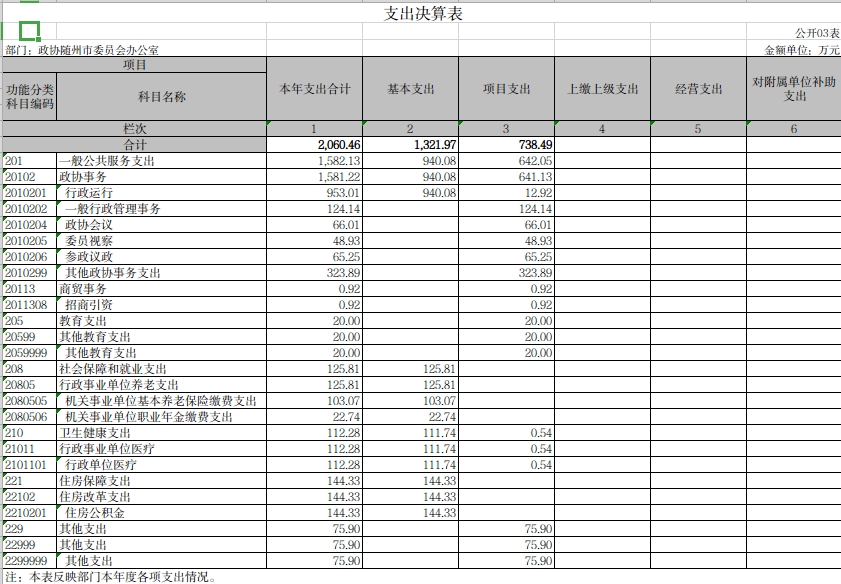 支出决算表

公开03表

部门：政协随州市委员会办公室

金额单位：万元

| 项目 | | 本年支出合计 | 基本支出 | 项目支出 | 上缴上级支出 | 经营支出 | 对附属单位补助支出 |
|---|---|---|---|---|---|---|---|
| 功能分类科目编码 | 科目名称 | | | | | | |
| 栏次 | | 1 | 2 | 3 | 4 | 5 | 6 |
| 合计 | | 2,060.46 | 1,321.97 | 738.49 | | | |
| 201 | 一般公共服务支出 | 1,582.13 | 940.08 | 642.05 | | | |
| 20102 | 政协事务 | 1,581.22 | 940.08 | 641.13 | | | |
| 2010201 | 行政运行 | 953.01 | 940.08 | 12.92 | | | |
| 2010202 | 一般行政管理事务 | 124.14 | | 124.14 | | | |
| 2010204 | 政协会议 | 66.01 | | 66.01 | | | |
| 2010205 | 委员视察 | 48.93 | | 48.93 | | | |
| 2010206 | 参政议政 | 65.25 | | 65.25 | | | |
| 2010299 | 其他政协事务支出 | 323.89 | | 323.89 | | | |
| 20113 | 商贸事务 | 0.92 | | 0.92 | | | |
| 2011308 | 招商引资 | 0.92 | | 0.92 | | | |
| 205 | 教育支出 | 20.00 | | 20.00 | | | |
| 20599 | 其他教育支出 | 20.00 | | 20.00 | | | |
| 2059999 | 其他教育支出 | 20.00 | | 20.00 | | | |
| 208 | 社会保障和就业支出 | 125.81 | 125.81 | | | | |
| 20805 | 行政事业单位养老支出 | 125.81 | 125.81 | | | | |
| 2080505 | 机关事业单位基本养老保险缴费支出 | 103.07 | 103.07 | | | | |
| 2080506 | 机关事业单位职业年金缴费支出 | 22.74 | 22.74 | | | | |
| 210 | 卫生健康支出 | 112.28 | 111.74 | 0.54 | | | |
| 21011 | 行政事业单位医疗 | 112.28 | 111.74 | 0.54 | | | |
| 2101101 | 行政单位医疗 | 112.28 | 111.74 | 0.54 | | | |
| 221 | 住房保障支出 | 144.33 | 144.33 | | | | |
| 22102 | 住房改革支出 | 144.33 | 144.33 | | | | |
| 2210201 | 住房公积金 | 144.33 | 144.33 | | | | |
| 229 | 其他支出 | 75.90 | | 75.90 | | | |
| 22999 | 其他支出 | 75.90 | | 75.90 | | | |
| 2299999 | 其他支出 | 75.90 | | 75.90 | | | |

注：本表反映部门本年度各项支出情况。